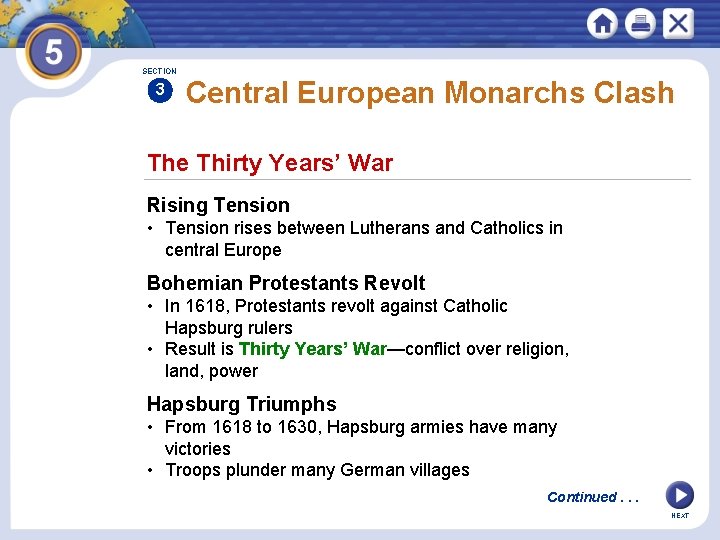 5

SECTION 3

Central European Monarchs Clash

The Thirty Years' War

Rising Tension
• Tension rises between Lutherans and Catholics in central Europe

Bohemian Protestants Revolt
• In 1618, Protestants revolt against Catholic Hapsburg rulers
• Result is Thirty Years' War—conflict over religion, land, power

Hapsburg Triumphs
• From 1618 to 1630, Hapsburg armies have many victories
• Troops plunder many German villages

Continued . . .

NEXT